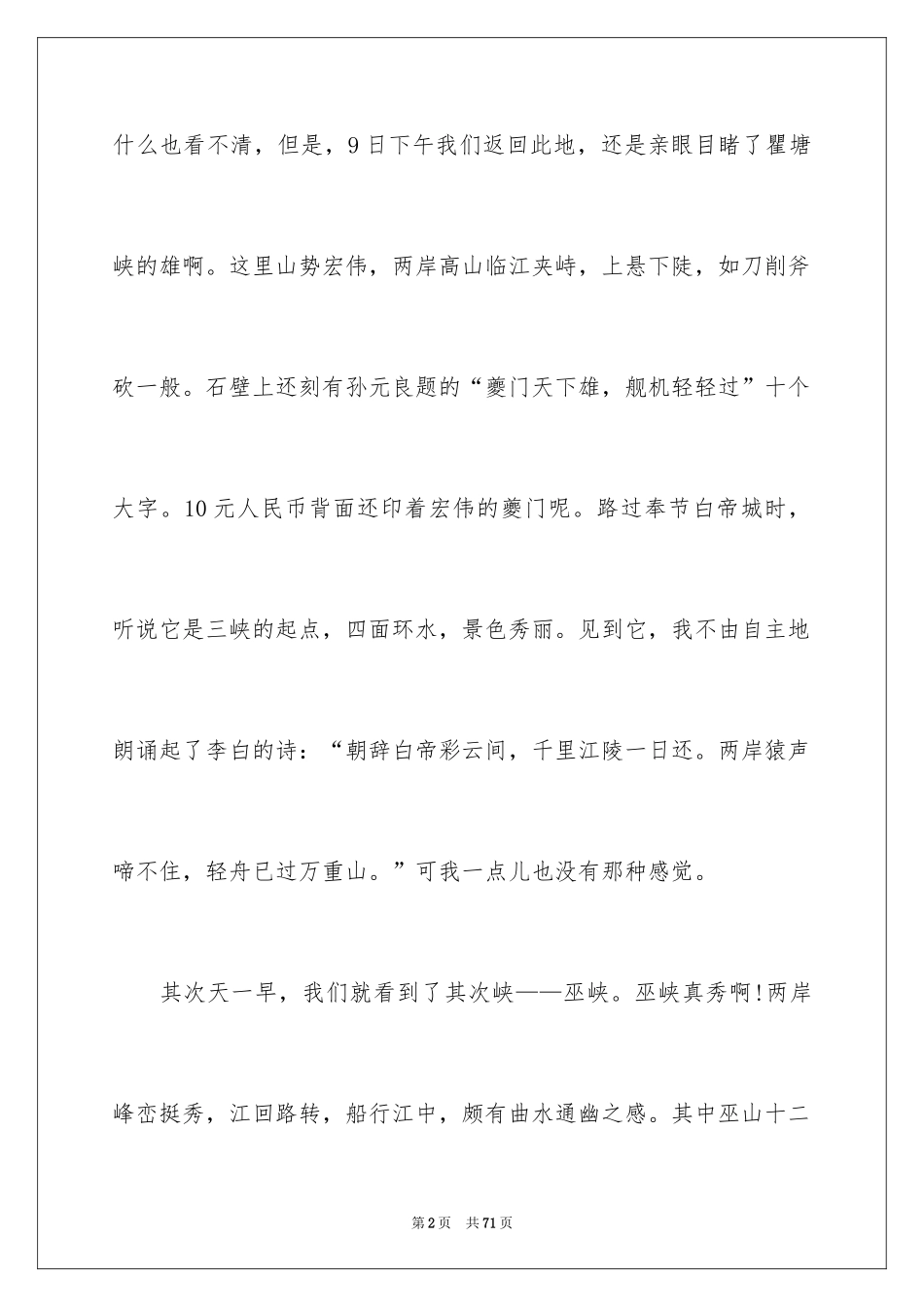 什么也看不清，但是，9日下午我们返回此地，还是亲眼目睹了瞿塘峡的雄啊。这里山势宏伟，两岸高山临江夹峙，上悬下陡，如刀削斧砍一般。石壁上还刻有孙元良题的“夔门天下雄，舰机轻轻过”十个大字。10元人民币背面还印着宏伟的夔门呢。路过奉节白帝城时，听说它是三峡的起点，四面环水，景色秀丽。见到它，我不由自主地朗诵起了李白的诗：“朝辞白帝彩云间，千里江陵一日还。两岸猿声啼不住，轻舟已过万重山。”可我一点儿也没有那种感觉。

其次天一早，我们就看到了其次峡——巫峡。巫峡真秀啊！两岸峰峦挺秀，江回路转，船行江中，颇有曲水通幽之感。其中巫山十二

第2页 共71页